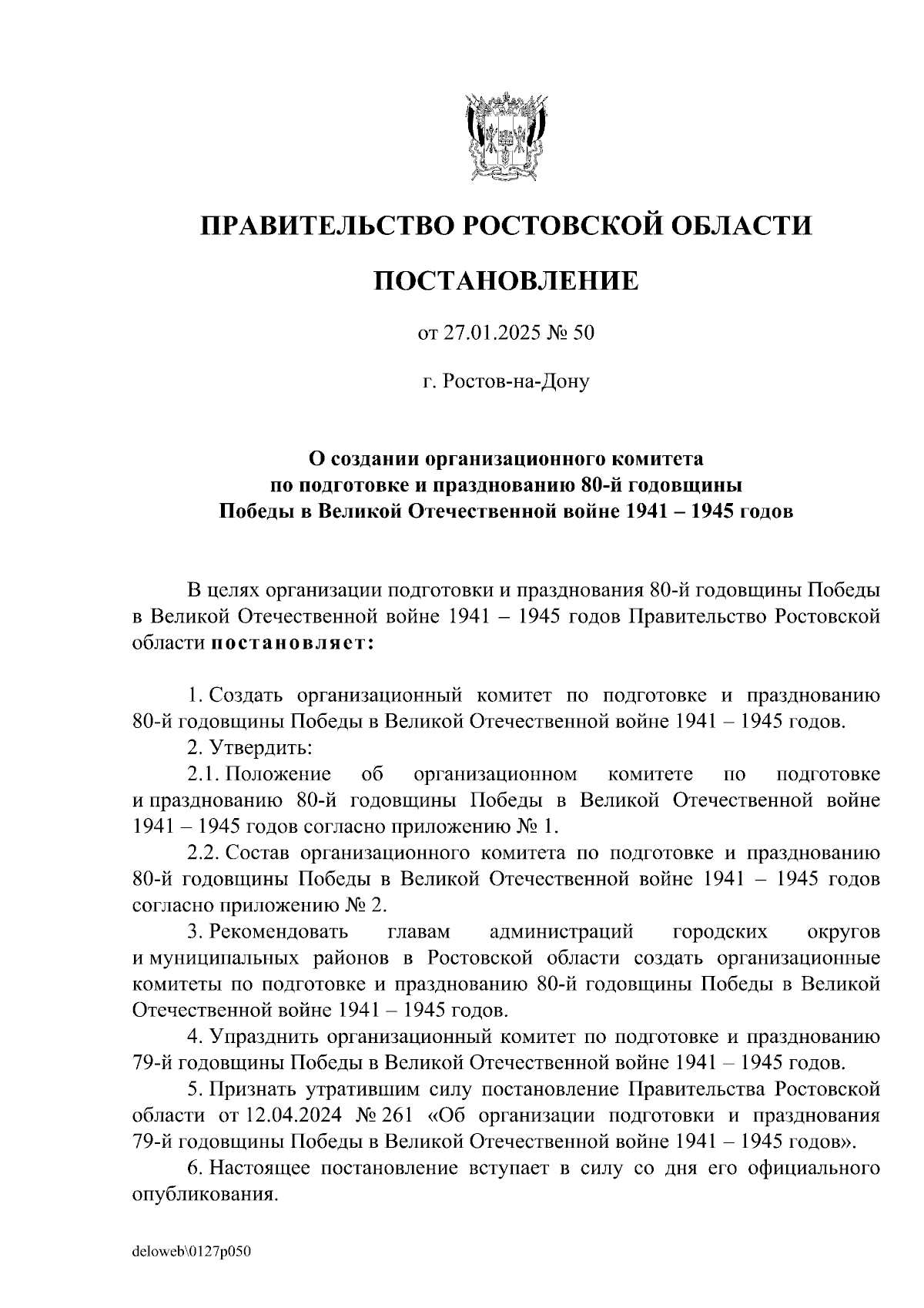 ПРАВИТЕЛЬСТВО РОСТОВСКОЙ ОБЛАСТИ

ПОСТАНОВЛЕНИЕ

от 27.01.2025 № 50

г. Ростов-на-Дону

О создании организационного комитета по подготовке и празднованию 80-й годовщины Победы в Великой Отечественной войне 1941 – 1945 годов

В целях организации подготовки и празднования 80-й годовщины Победы в Великой Отечественной войне 1941 – 1945 годов Правительство Ростовской области постановляет:

1. Создать организационный комитет по подготовке и празднованию 80-й годовщины Победы в Великой Отечественной войне 1941 – 1945 годов.

2. Утвердить:

2.1. Положение об организационном комитете по подготовке и празднованию 80-й годовщины Победы в Великой Отечественной войне 1941 – 1945 годов согласно приложению № 1.

2.2. Состав организационного комитета по подготовке и празднованию 80-й годовщины Победы в Великой Отечественной войне 1941 – 1945 годов согласно приложению № 2.

3. Рекомендовать главам администраций городских округов и муниципальных районов в Ростовской области создать организационные комитеты по подготовке и празднованию 80-й годовщины Победы в Великой Отечественной войне 1941 – 1945 годов.

4. Упразднить организационный комитет по подготовке и празднованию 79-й годовщины Победы в Великой Отечественной войне 1941 – 1945 годов.

5. Признать утратившим силу постановление Правительства Ростовской области от 12.04.2024 № 261 «Об организации подготовки и празднования 79-й годовщины Победы в Великой Отечественной войне 1941 – 1945 годов».

6. Настоящее постановление вступает в силу со дня его официального опубликования.

deloweb\0127p050